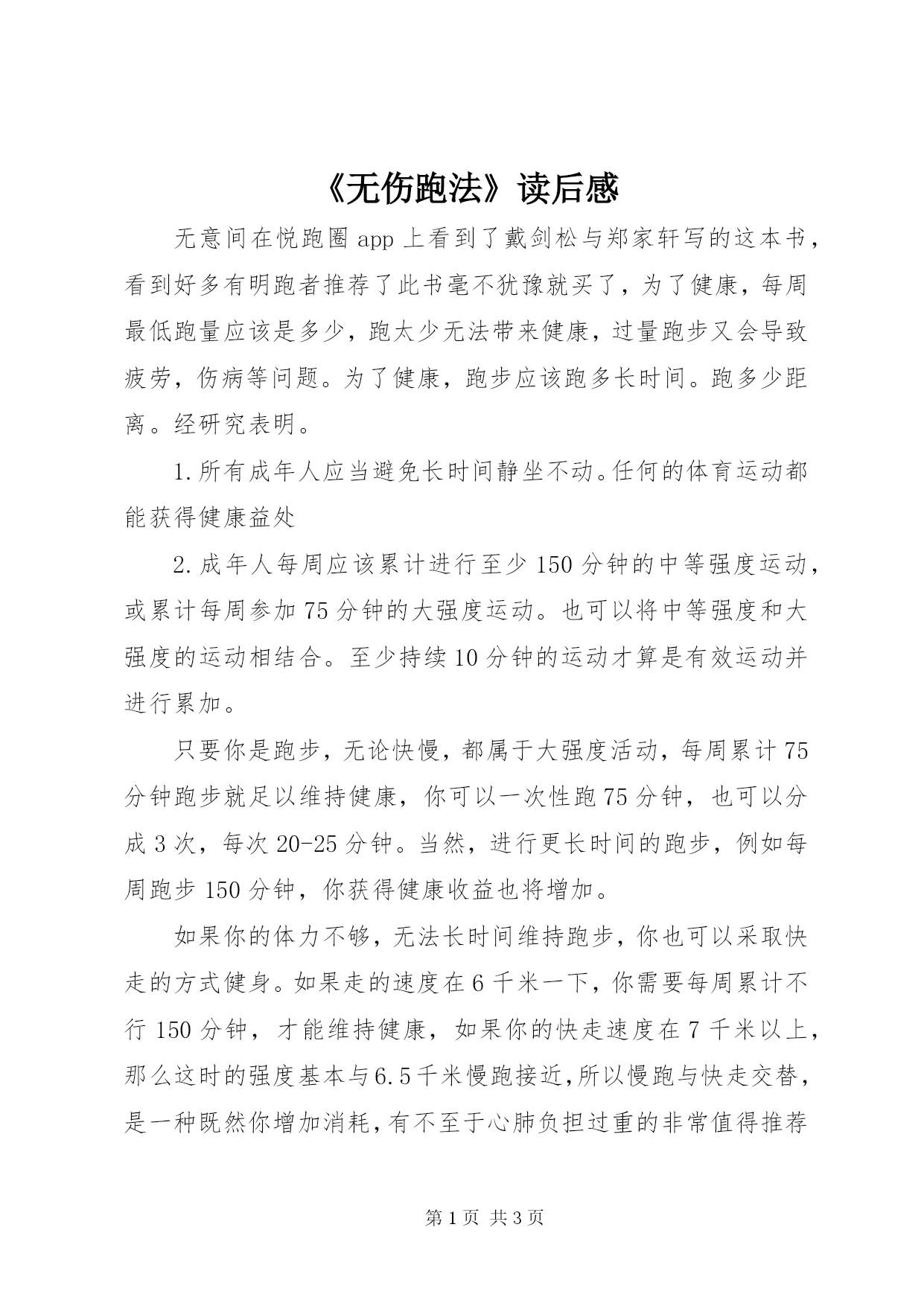 《无伤跑法》读后感

无意间在悦跑圈 app 上看到了戴剑松与郑家轩写的这本书，看到好多有明跑者推荐了此书毫不犹豫就买了，为了健康，每周最低跑量应该是多少，跑太少无法带来健康，过量跑步又会导致疲劳，伤病等问题。为了健康，跑步应该跑多长时间。跑多少距离。经研究表明。

1.所有成年人应当避免长时间静坐不动。任何的体育运动都能获得健康益处

2.成年人每周应该累计进行至少 150 分钟的中等强度运动，或累计每周参加 75 分钟的大强度运动。也可以将中等强度和大强度的运动相结合。至少持续 10 分钟的运动才算是有效运动并进行累加。

只要你是跑步，无论快慢，都属于大强度活动，每周累计 75 分钟跑步就足以维持健康，你可以一次性跑 75 分钟，也可以分成 3 次，每次 20-25 分钟。当然，进行更长时间的跑步，例如每周跑步 150 分钟，你获得健康收益也将增加。

如果你的体力不够，无法长时间维持跑步，你也可以采取快走的方式健身。如果走的速度在 6 千米一下，你需要每周累计不行 150 分钟，才能维持健康，如果你的快走速度在 7 千米以上，那么这时的强度基本与6.5千米慢跑接近,所以慢跑与快走交替，是一种既然你增加消耗,有不至于心肺负担过重的非常值得推荐

第 1 页 共 3 页